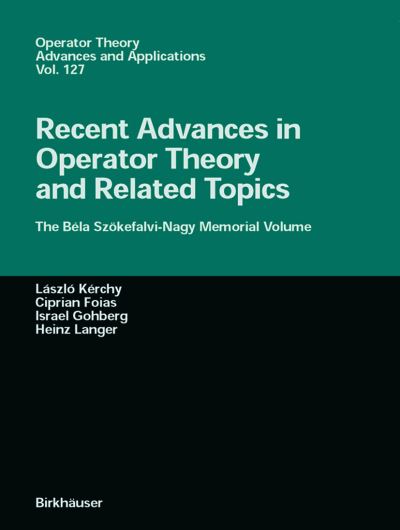 Operator Theory
Advances and Applications
Vol. 127

Recent Advances in Operator Theory and Related Topics

The Béla Szökefalvi-Nagy Memorial Volume

László Kérchy
Ciprian Foias
Israel Gohberg
Heinz Langer

Birkhäuser